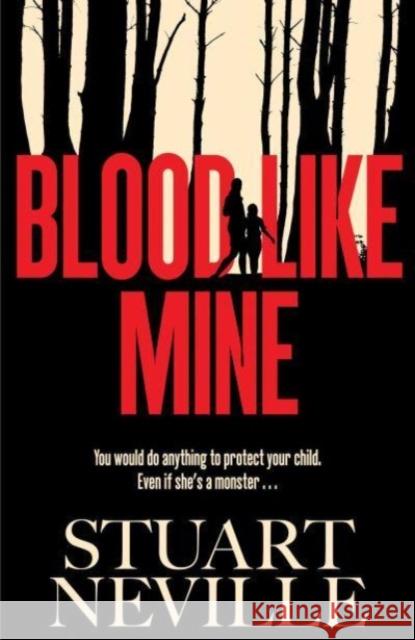 BLOOD LIKE MINE

You would do anything to protect your child.
Even if she's a monster . . .

STUART NEVILLE